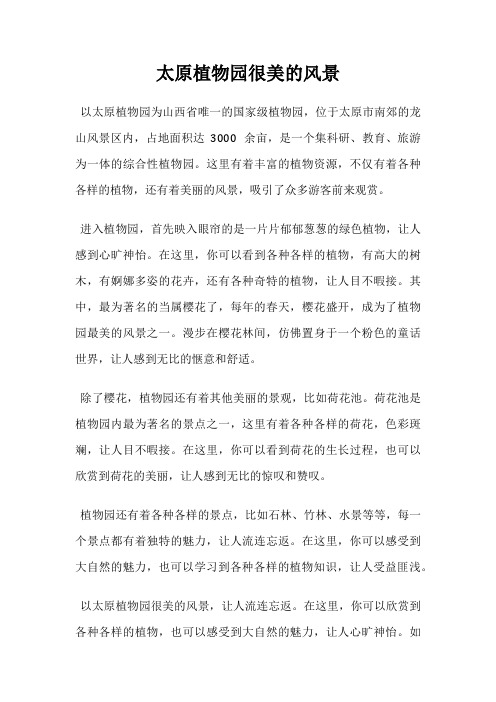 太原植物园很美的风景

以太原植物园为山西省唯一的国家级植物园，位于太原市南郊的龙山风景区内，占地面积达 3000 余亩，是一个集科研、教育、旅游为一体的综合性植物园。这里有着丰富的植物资源，不仅有着各种各样的植物，还有着美丽的风景，吸引了众多游客前来观赏。

进入植物园，首先映入眼帘的是一片片郁郁葱葱的绿色植物，让人感到心旷神怡。在这里，你可以看到各种各样的植物，有高大的树木，有婀娜多姿的花卉，还有各种奇特的植物，让人目不暇接。其中，最为著名的当属樱花了，每年的春天，樱花盛开，成为了植物园最美的风景之一。漫步在樱花林间，仿佛置身于一个粉色的童话世界，让人感到无比的惬意和舒适。

除了樱花，植物园还有着其他美丽的景观，比如荷花池。荷花池是植物园内最为著名的景点之一，这里有着各种各样的荷花，色彩斑斓，让人目不暇接。在这里，你可以看到荷花的生长过程，也可以欣赏到荷花的美丽，让人感到无比的惊叹和赞叹。

植物园还有着各种各样的景点，比如石林、竹林、水景等等，每一个景点都有着独特的魅力，让人流连忘返。在这里，你可以感受到大自然的魅力，也可以学习到各种各样的植物知识，让人受益匪浅。

以太原植物园很美的风景，让人流连忘返。在这里，你可以欣赏到各种各样的植物，也可以感受到大自然的魅力，让人心旷神怡。如